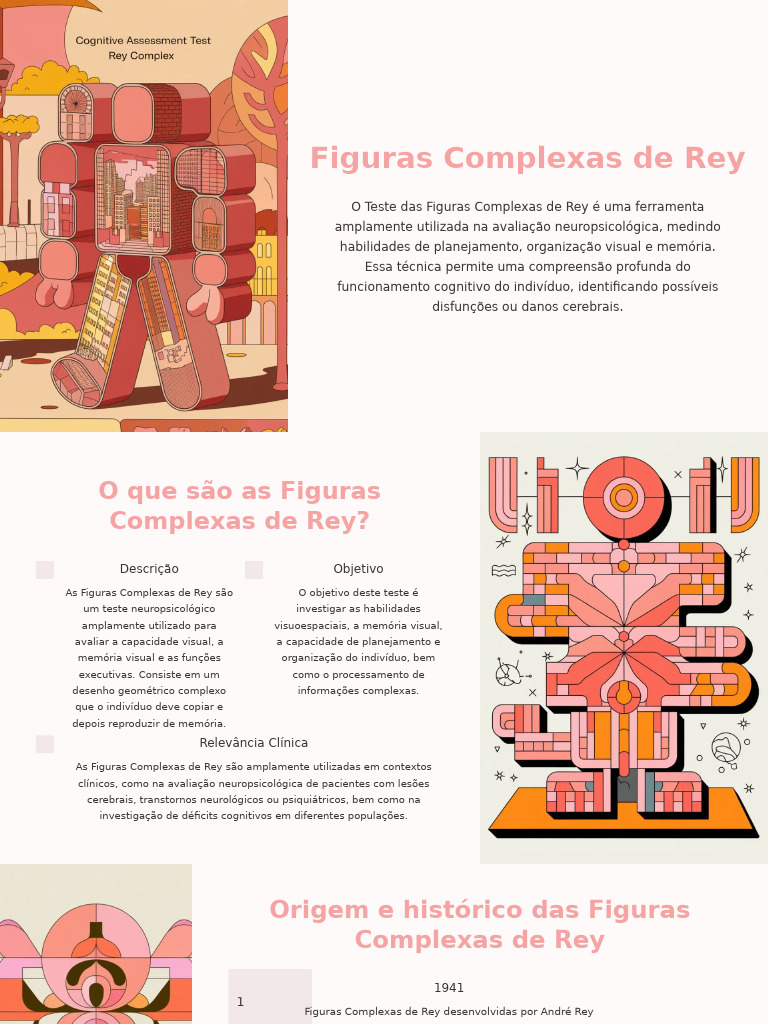 Cognitive Assessment Test
Rey Complex

Figuras Complexas de Rey

O Teste das Figuras Complexas de Rey é uma ferramenta amplamente utilizada na avaliação neuropsicológica, medindo habilidades de planejamento, organização visual e memória. Essa técnica permite uma compreensão profunda do funcionamento cognitivo do indivíduo, identificando possíveis disfunções ou danos cerebrais.

O que são as Figuras Complexas de Rey?

Descrição

As Figuras Complexas de Rey são um teste neuropsicológico amplamente utilizado para avaliar a capacidade visual, a memória visual e as funções executivas. Consiste em um desenho geométrico complexo que o indivíduo deve copiar e depois reproduzir de memória.

Objetivo

O objetivo deste teste é investigar as habilidades visuoespaciais, a memória visual, a capacidade de planejamento e organização do indivíduo, bem como o processamento de informações complexas.

Relevância Clínica

As Figuras Complexas de Rey são amplamente utilizadas em contextos clínicos, como na avaliação neuropsicológica de pacientes com lesões cerebrais, transtornos neurológicos ou psiquiátricos, bem como na investigação de déficits cognitivos em diferentes populações.

Origem e histórico das Figuras Complexas de Rey

1

1941

Figuras Complexas de Rey desenvolvidas por André Rey